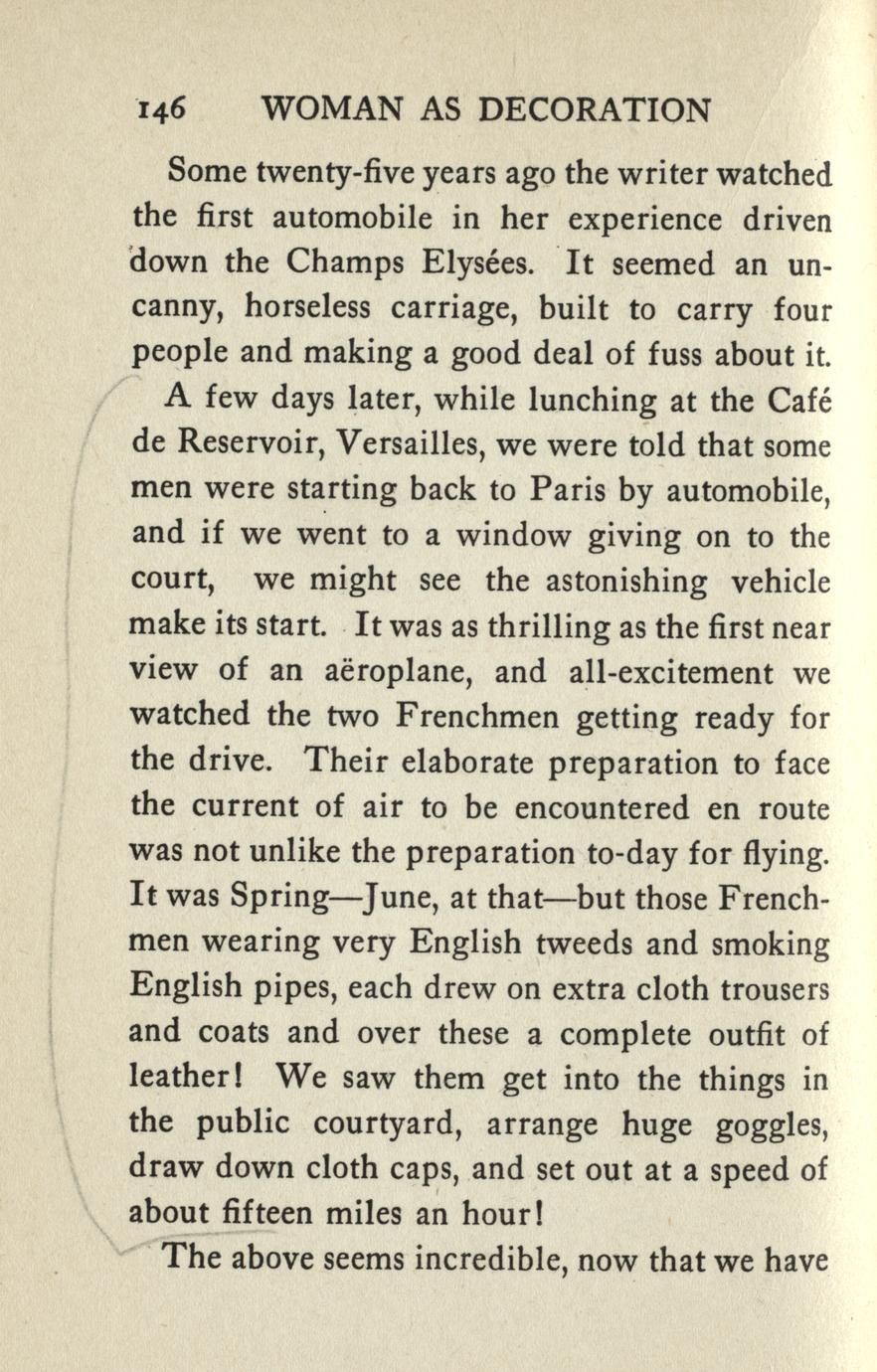 146 WOMAN AS DECORATION

Some twenty-five years ago the writer watched the first automobile in her experience driven down the Champs Elysées. It seemed an uncanny, horseless carriage, built to carry four people and making a good deal of fuss about it.

A few days later, while lunching at the Café de Reservoir, Versailles, we were told that some men were starting back to Paris by automobile, and if we went to a window giving on to the court, we might see the astonishing vehicle make its start. It was as thrilling as the first near view of an aëroplane, and all-excitement we watched the two Frenchmen getting ready for the drive. Their elaborate preparation to face the current of air to be encountered en route was not unlike the preparation to-day for flying. It was Spring—June, at that—but those Frenchmen wearing very English tweeds and smoking English pipes, each drew on extra cloth trousers and coats and over these a complete outfit of leather! We saw them get into the things in the public courtyard, arrange huge goggles, draw down cloth caps, and set out at a speed of about fifteen miles an hour!

The above seems incredible, now that we have